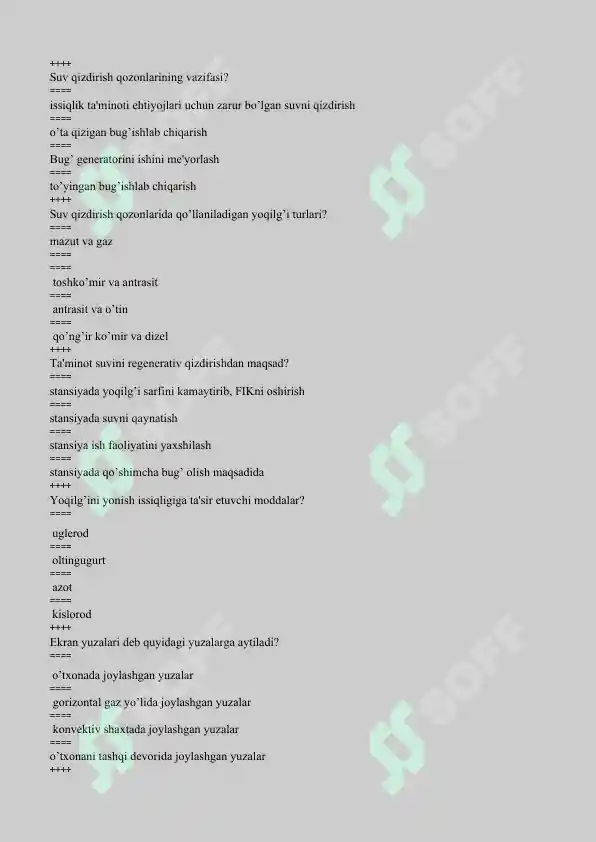 ++++
Suv qizdirish qozonlarining vazifasi?
====
issiqlik ta'minoti ehtiyojlari uchun zarur bo'lgan suvni qizdirish
====
o'ta qizigan bug'ishlab chiqarish
====
Bug' generatorini ishini me'yorlash
====
to'yingan bug'ishlab chiqarish
++++
Suv qizdirish qozonlarida qo'llaniladigan yoqilg'i turlari?
====
mazut va gaz
====
====
toshko'mir va antrasit
====
antrasit va o'tin
====
qo'ng'ir ko'mir va dizel
++++
Ta'minot suvini regenerativ qizdirishdan maqsad?
====
stansiyada yoqilg'i sarfini kamaytirib, FIKni oshirish
====
stansiyada suvni qaynatish
====
stansiya ish faoliyatini yaxshilash
====
stansiyada qo'shimcha bug' olish maqsadida
++++
Yoqilg'ini yonish issiqligiga ta'sir etuvchi moddalar?
====
uglerod
====
oltingugurt
====
azot
====
kislorod
++++
Ekran yuzalari deb quyidagi yuzalarga aytiladi?
====
o'txonada joylashgan yuzalar
====
gorizontal gaz yo'lida joylashgan yuzalar
====
konvektiv shaxtada joylashgan yuzalar
====
o'txonani tashqi devorida joylashgan yuzalar
++++
SOFF
SOFF
SOFF